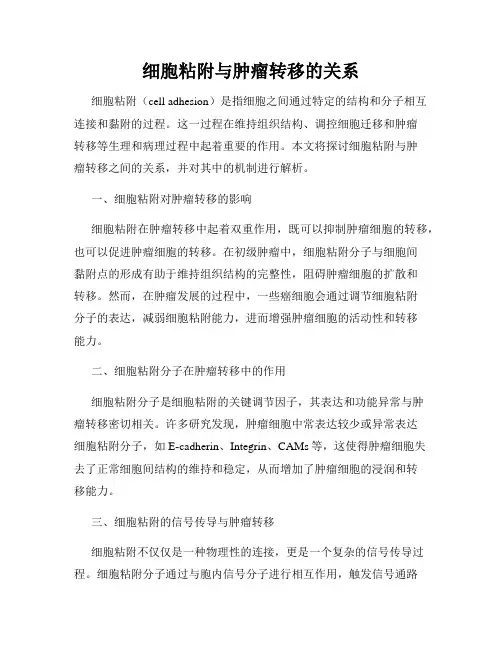 细胞粘附与肿瘤转移的关系

细胞粘附（cell adhesion）是指细胞之间通过特定的结构和分子相互连接和黏附的过程。这一过程在维持组织结构、调控细胞迁移和肿瘤转移等生理和病理过程中起着重要的作用。本文将探讨细胞粘附与肿瘤转移之间的关系，并对其中的机制进行解析。

一、细胞粘附对肿瘤转移的影响

细胞粘附在肿瘤转移中起着双重作用，既可以抑制肿瘤细胞的转移，也可以促进肿瘤细胞的转移。在初级肿瘤中，细胞粘附分子与细胞间黏附点的形成有助于维持组织结构的完整性，阻碍肿瘤细胞的扩散和转移。然而，在肿瘤发展的过程中，一些癌细胞会通过调节细胞粘附分子的表达，减弱细胞粘附能力，进而增强肿瘤细胞的活动性和转移能力。

二、细胞粘附分子在肿瘤转移中的作用

细胞粘附分子是细胞粘附的关键调节因子，其表达和功能异常与肿瘤转移密切相关。许多研究发现，肿瘤细胞中常表达较少或异常表达细胞粘附分子，如 E-cadherin、Integrin、CAMs 等，这使得肿瘤细胞失去了正常细胞间结构的维持和稳定，从而增加了肿瘤细胞的浸润和转移能力。

三、细胞粘附的信号传导与肿瘤转移

细胞粘附不仅仅是一种物理性的连接，更是一个复杂的信号传导过程。细胞粘附分子通过与胞内信号分子进行相互作用，触发信号通路